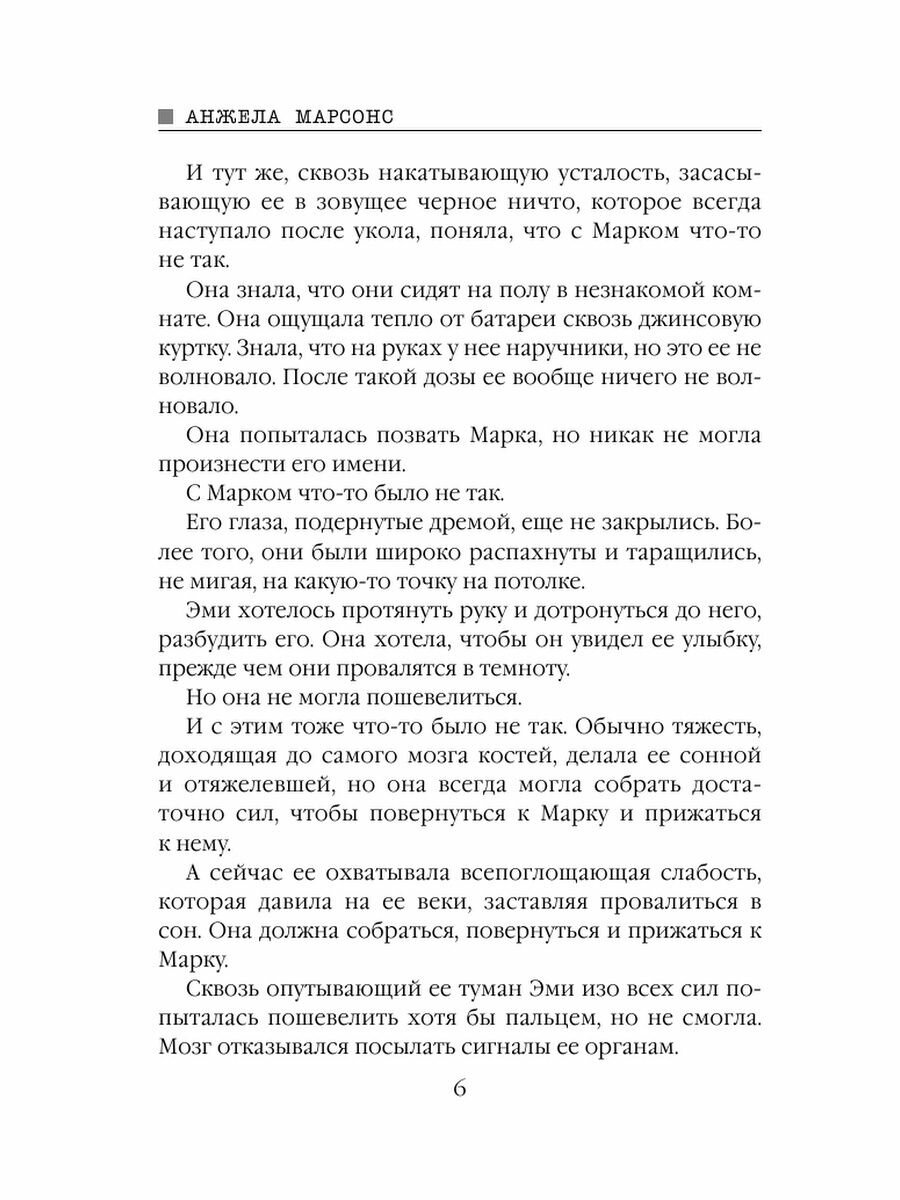 АНЖЕЛА МАРСОНС

И тут же, сквозь накатывающую усталость, засасывающую ее в зовущее черное ничто, которое всегда наступало после укола, поняла, что с Марком что-то не так.

Она знала, что они сидят на полу в незнакомой комнате. Она ощущала тепло от батареи сквозь джинсовую куртку. Знала, что на руках у нее наручники, но это ее не волновало. После такой дозы ее вообще ничего не волновало.

Она попыталась позвать Марка, но никак не могла произнести его имени.

С Марком что-то было не так.

Его глаза, подернутые дремой, еще не закрылись. Более того, они были широко распахнуты и таращились, не мигая, на какую-то точку на потолке.

Эми хотелось протянуть руку и дотронуться до него, разбудить его. Она хотела, чтобы он увидел ее улыбку, прежде чем они провалятся в темноту.

Но она не могла пошевелиться.

И с этим тоже что-то было не так. Обычно тяжесть, доходящая до самого мозга костей, делала ее сонной и отяжелевшей, но она всегда могла собрать достаточно сил, чтобы повернуться к Марку и прижаться к нему.

А сейчас ее охватывала всепоглощающая слабость, которая давила на ее веки, заставляя провалиться в сон. Она должна собраться, повернуться и прижаться к Марку.

Сквозь опутывающий ее туман Эми изо всех сил попыталась пошевелить хотя бы пальцем, но не смогла. Мозг отказывался посылать сигналы ее органам.

6